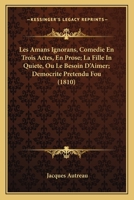 KESSINGER'S LEGACY REPRINTS

Les Amans Ignorans, Comedie En Trois Actes, En Prose; La Fille In Quiete, Ou Le Besoin D'Aimer; Democrite Pretendu Fou (1810)

Jacques Autreau